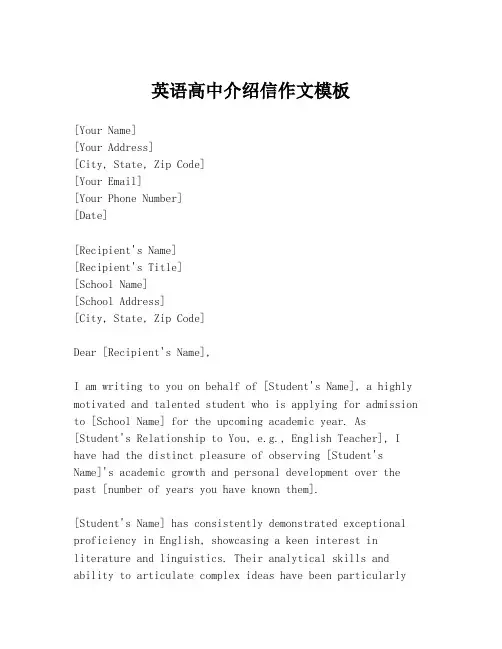 英语高中介绍信作文模板

[Your Name]
[Your Address]
[City, State, Zip Code]
[Your Email]
[Your Phone Number]
[Date]

[Recipient's Name]
[Recipient's Title]
[School Name]
[School Address]
[City, State, Zip Code]

Dear [Recipient's Name],

I am writing to you on behalf of [Student's Name], a highly motivated and talented student who is applying for admission to [School Name] for the upcoming academic year. As [Student's Relationship to You, e.g., English Teacher], I have had the distinct pleasure of observing [Student's Name]'s academic growth and personal development over the past [number of years you have known them].

[Student's Name] has consistently demonstrated exceptional proficiency in English, showcasing a keen interest in literature and linguistics. Their analytical skills and ability to articulate complex ideas have been particularly